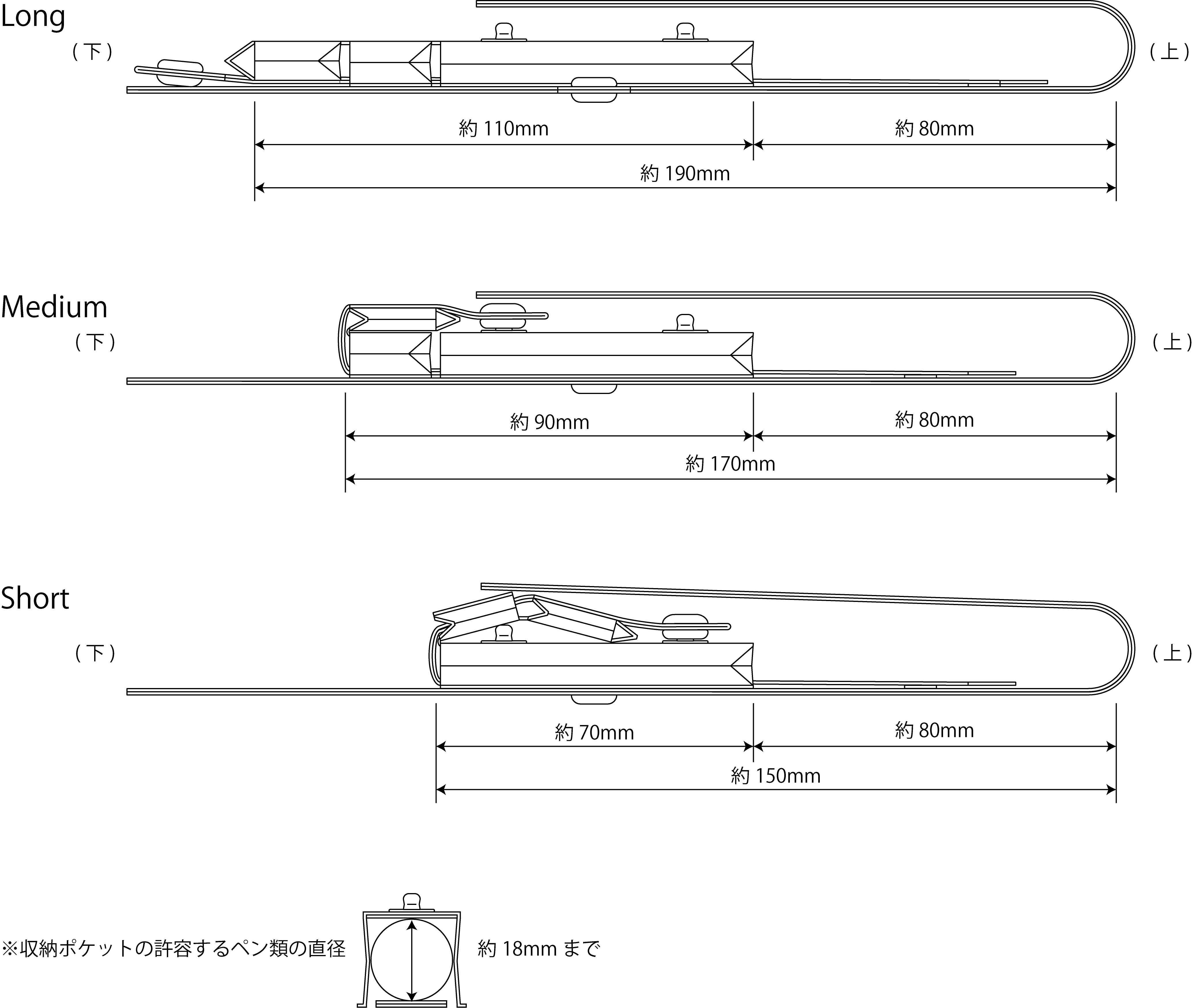 Long

（下）

（上）

約 110mm

約 80mm

約 190mm

Medium

（下）

（上）

約 90mm

約 80mm

約 170mm

Short

（下）

（上）

約 70mm

約 80mm

約 150mm

※収納ポケットの許容するペン類の直径

約 18mm まで